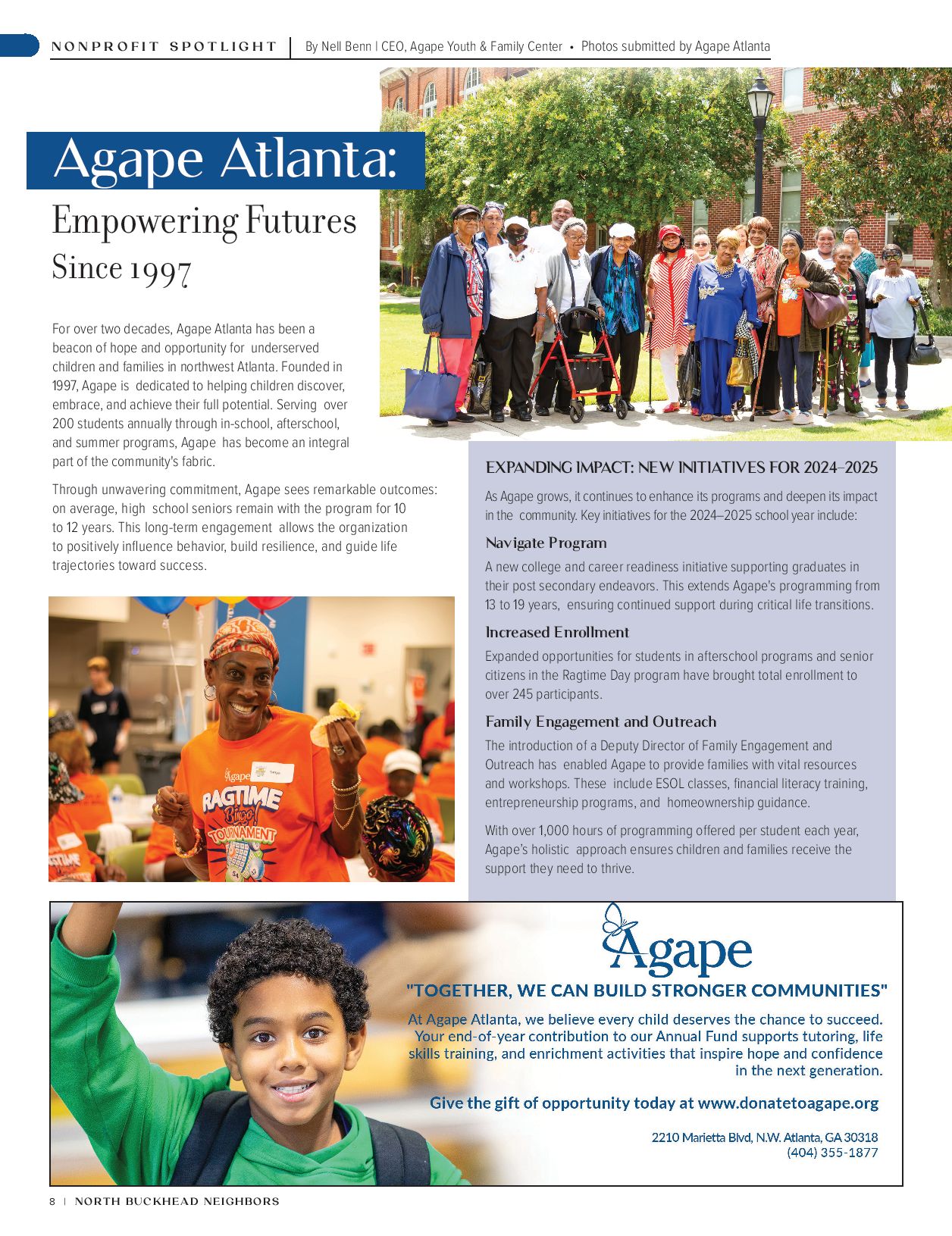 NONPROFIT SPOTLIGHT | By Nell Benn | CEO, Agape Youth & Family Center • Photos submitted by Agape Atlanta

Agape Atlanta:

Empowering Futures Since 1997

For over two decades, Agape Atlanta has been a beacon of hope and opportunity for underserved children and families in northwest Atlanta. Founded in 1997, Agape is dedicated to helping children discover, embrace, and achieve their full potential. Serving over 200 students annually through in-school, afterschool, and summer programs, Agape has become an integral part of the community's fabric.

Through unwavering commitment, Agape sees remarkable outcomes: on average, high school seniors remain with the program for 10 to 12 years. This long-term engagement allows the organization to positively influence behavior, build resilience, and guide life trajectories toward success.

Agape RAGTIME Bingo! TOURNAMENT

EXPANDING IMPACT: NEW INITIATIVES FOR 2024–2025

As Agape grows, it continues to enhance its programs and deepen its impact in the community. Key initiatives for the 2024–2025 school year include:

Navigate Program

A new college and career readiness initiative supporting graduates in their post secondary endeavors. This extends Agape's programming from 13 to 19 years, ensuring continued support during critical life transitions.

Increased Enrollment

Expanded opportunities for students in afterschool programs and senior citizens in the Ragtime Day program have brought total enrollment to over 245 participants.

Family Engagement and Outreach

The introduction of a Deputy Director of Family Engagement and Outreach has enabled Agape to provide families with vital resources and workshops. These include ESOL classes, financial literacy training, entrepreneurship programs, and homeownership guidance.

With over 1,000 hours of programming offered per student each year, Agape's holistic approach ensures children and families receive the support they need to thrive.

Agape

"TOGETHER, WE CAN BUILD STRONGER COMMUNITIES"

At Agape Atlanta, we believe every child deserves the chance to succeed. Your end-of-year contribution to our Annual Fund supports tutoring, life skills training, and enrichment activities that inspire hope and confidence in the next generation.

Give the gift of opportunity today at www.donatetoagape.org

2210 Marietta Blvd, N.W. Atlanta, GA 30318
(404) 355-1877

8 | NORTH BUCKHEAD NEIGHBORS